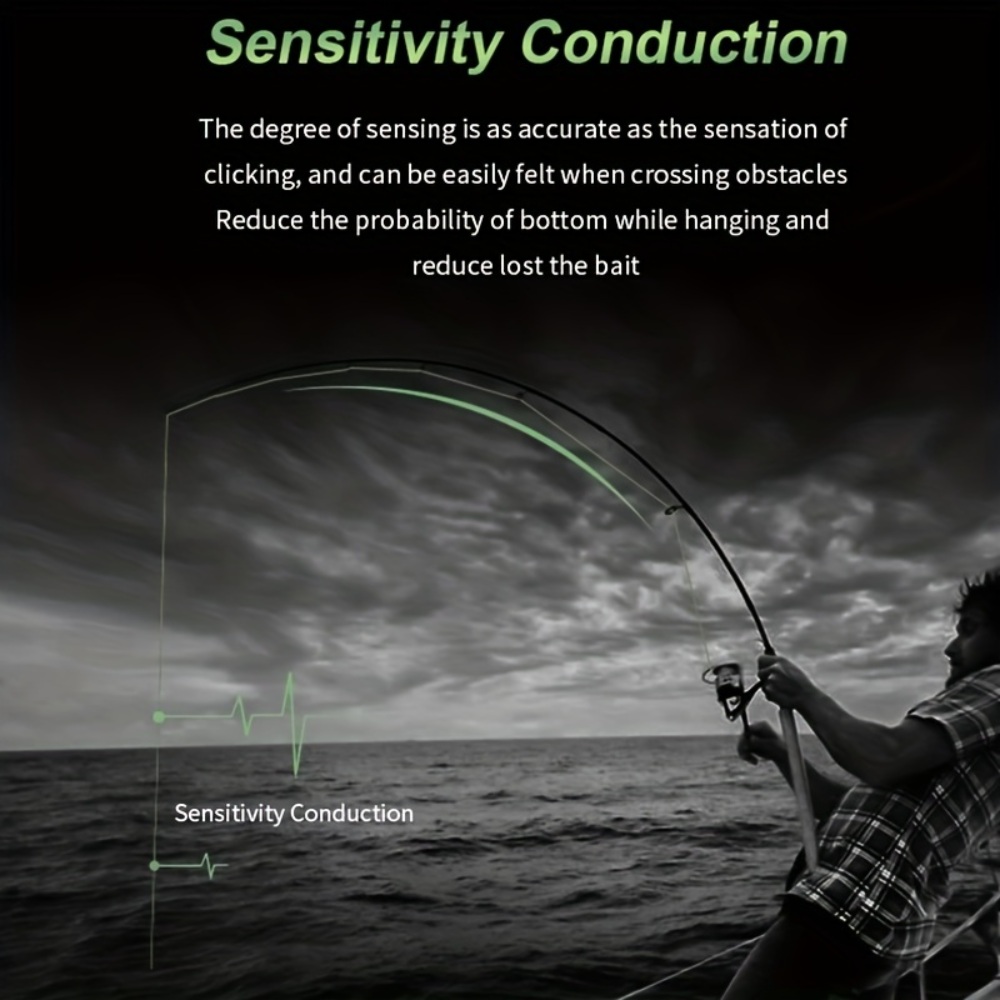 Sensitivity Conduction

The degree of sensing is as accurate as the sensation of clicking, and can be easily felt when crossing obstacles Reduce the probability of bottom while hanging and reduce lost the bait

Sensitivity Conduction